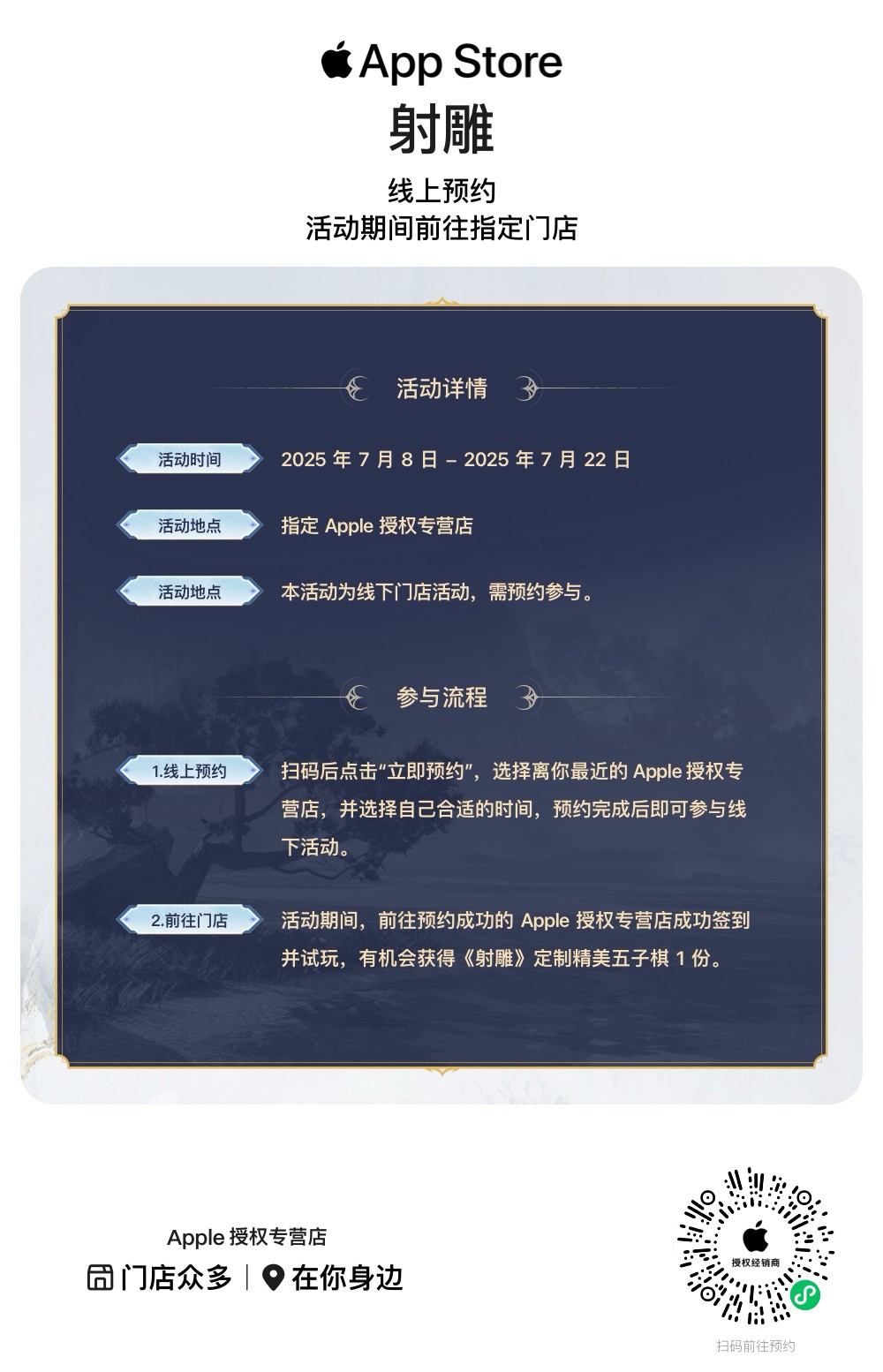 App Store
射雕

线上预约
活动期间前往指定门店

活动详情

活动时间 2025 年 7 月 8 日 – 2025 年 7 月 22 日

活动地点 指定 Apple 授权专营店

活动地点 本活动为线下门店活动，需预约参与。

参与流程

1.线上预约 扫码后点击“立即预约”，选择离你最近的 Apple 授权专营店，并选择自己合适的时间，预约完成后即可参与线下活动。

2.前往门店 活动期间，前往预约成功的 Apple 授权专营店成功签到并试玩，有机会获得《射雕》定制精美五子棋 1 份。

Apple 授权专营店
门店众多 | 在你身边

授权经销商
扫码前往预约